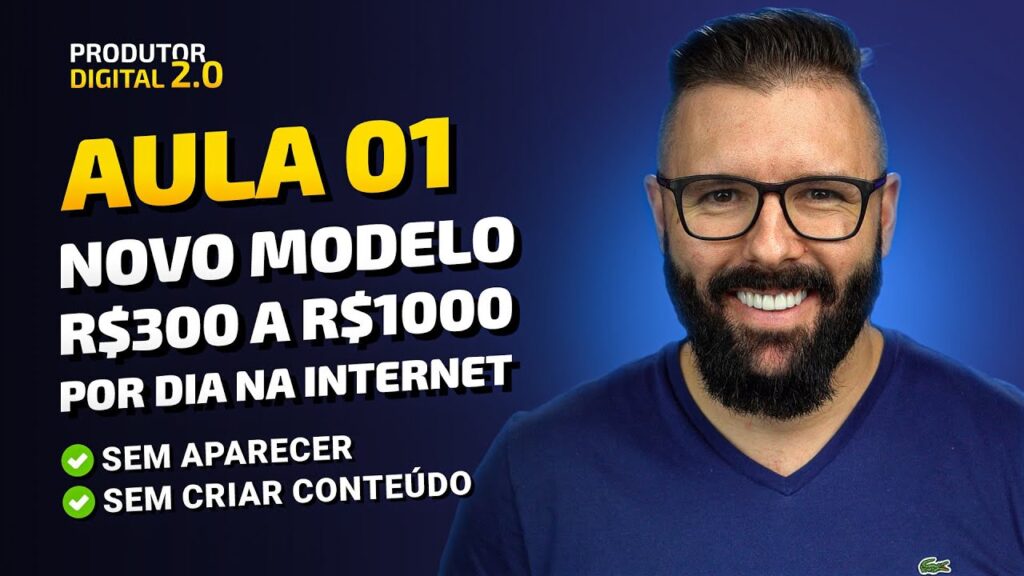 PRODUTOR DIGITAL 2.0

AULA 01

NOVO MODELO R$300 A R$1000 POR DIA NA INTERNET

SEM APARECER

SEM CRIAR CONTEÚDO